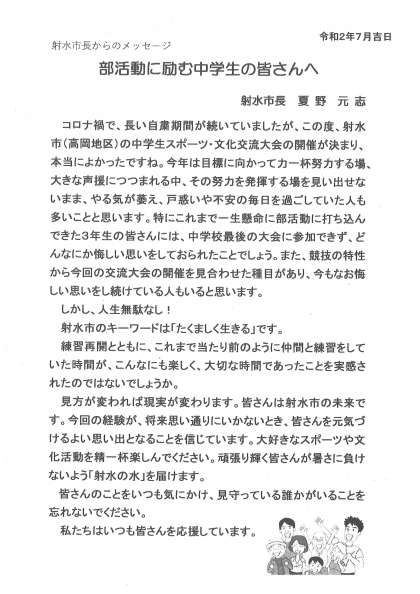 令和2年7月吉日

射水市長からのメッセージ

部活動に励む中学生の皆さんへ

射水市長　夏野　元志

コロナ禍で、長い自粛期間が続いていましたが、この度、射水市（高岡地区）の中学生スポーツ・文化交流大会の開催が決まり、本当によかったですね。今年は目標に向かって力一杯努力する場、大きな声援につつまれる中、その努力を発揮する場を見い出せないまま、やる気が萎え、戸惑いや不安の毎日を過ごしていた人も多いことと思います。特にこれまで一生懸命に部活動に打ち込んできた3年生の皆さんには、中学校最後の大会に参加できず、どんなにか悔しい思いをしておられたことでしょう。また、競技の特性から今回の交流大会の開催を見合わせた種目があり、今もなお悔しい思いをし続けている人もいると思います。

しかし、人生無駄なし！

射水市のキーワードは「たくましく生きる」です。

練習再開とともに、これまで当たり前のように仲間と練習をしていた時間が、こんなにも楽しく、大切な時間であったことを実感されたのではないでしょうか。

見方が変われば現実が変わります。皆さんは射水市の未来です。今回の経験が、将来思い通りにいかないとき、皆さんを元気づけるよい思い出となることを信じています。大好きなスポーツや文化活動を精一杯楽しんでください。頑張り輝く皆さんが暑さに負けないよう「射水の水」を届けます。

皆さんのことをいつも気にかけ、見守っている誰かがいることを忘れないでください。

私たちはいつも皆さんを応援しています。